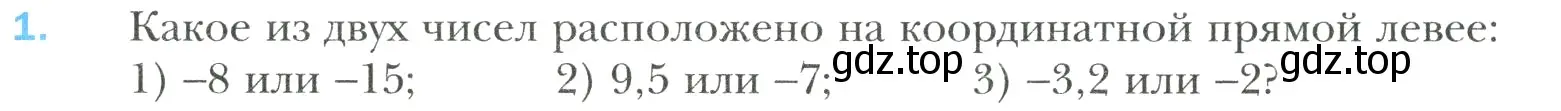 1. Какое из двух чисел расположено на координатной прямой левее:
1) –8 или –15; 2) 9,5 или –7; gdz.top 3) –3,2 или –2? gdz.top